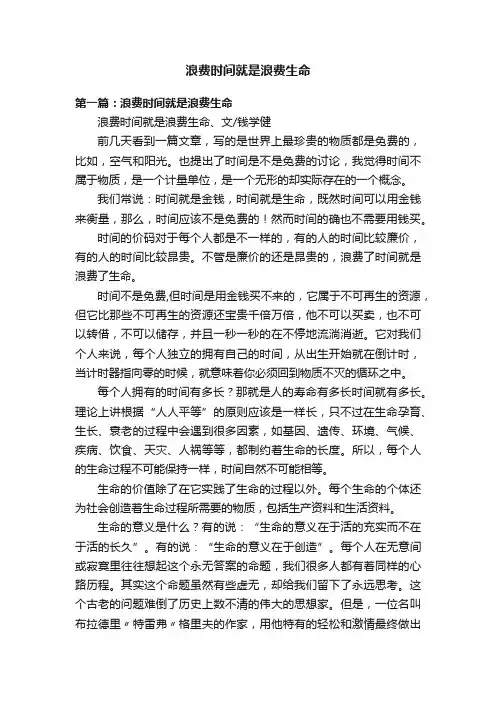 浪费时间就是浪费生命

第一篇：浪费时间就是浪费生命

浪费时间就是浪费生命、文/钱学健

前几天看到一篇文章，写的是世界上最珍贵的物质都是免费的，比如，空气和阳光。也提出了时间是不是免费的讨论，我觉得时间不属于物质，是一个计量单位，是一个无形的却实际存在的一个概念。

我们常说：时间就是金钱，时间就是生命，既然时间可以用金钱来衡量，那么，时间应该不是免费的！然而时间的确也不需要用钱买。

时间的价码对于每个人都是不一样的，有的人的时间比较廉价，有的人的时间比较昂贵。不管是廉价的还是昂贵的，浪费了时间就是浪费了生命。

时间不是免费,但时间是用金钱买不来的，它属于不可再生的资源，但它比那些不可再生的资源还宝贵千倍万倍，他不可以买卖，也不可以转借，不可以储存，并且一秒一秒的在不停地流淌消逝。它对我们个人来说，每个人独立的拥有自己的时间，从出生开始就在倒计时，当计时器指向零的时候，就意味着你必须回到物质不灭的循环之中。

每个人拥有的时间有多长？那就是人的寿命有多长时间就有多长。理论上讲根据“人人平等”的原则应该是一样长，只不过在生命孕育、生长、衰老的过程中会遇到很多因素，如基因、遗传、环境、气候、疾病、饮食、天灾、人祸等等，都制约着生命的长度。所以，每个人的生命过程不可能保持一样，时间自然不可能相等。

生命的价值除了在它实践了生命的过程以外。每个生命的个体还为社会创造着生命过程所需要的物质，包括生产资料和生活资料。

生命的意义是什么？有的说：“生命的意义在于活的充实而不在于活的长久”。有的说：“生命的意义在于创造”。每个人在无意间或寂寞里往往想起这个永无答案的命题，我们很多人都有着同样的心路历程。其实这个命题虽然有些虚无，却给我们留下了永远思考。这个古老的问题难倒了历史上数不清的伟大的思想家。但是，一位名叫布拉德里〃特雷弗〃格里夫的作家，用他特有的轻松和激情最终做出